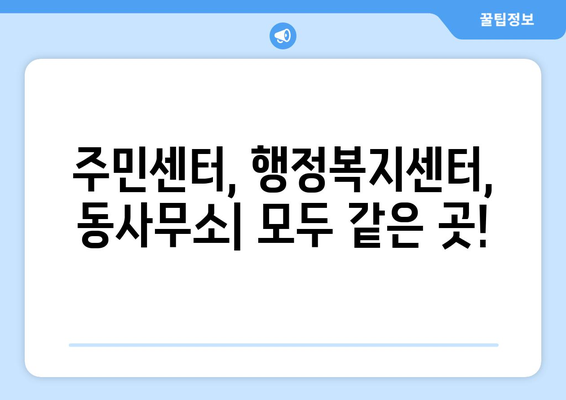 꿀팁정보

주민센터, 행정복지센터, 동사무소| 모두 같은 곳!